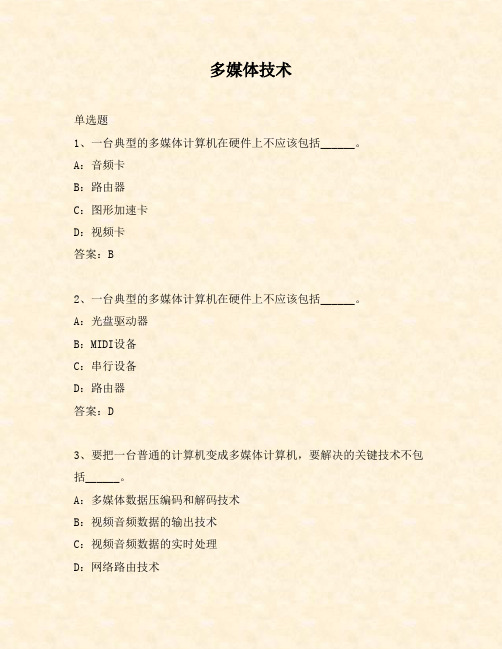 多媒体技术

单选题

1、一台典型的多媒体计算机在硬件上不应该包括______。

A：音频卡

B：路由器

C：图形加速卡

D：视频卡

答案：B

2、一台典型的多媒体计算机在硬件上不应该包括______。

A：光盘驱动器

B：MIDI设备

C：串行设备

D：路由器

答案：D

3、要把一台普通的计算机变成多媒体计算机，要解决的关键技术不包括______。

A：多媒体数据压编码和解码技术

B：视频音频数据的输出技术

C：视频音频数据的实时处理

D：网络路由技术